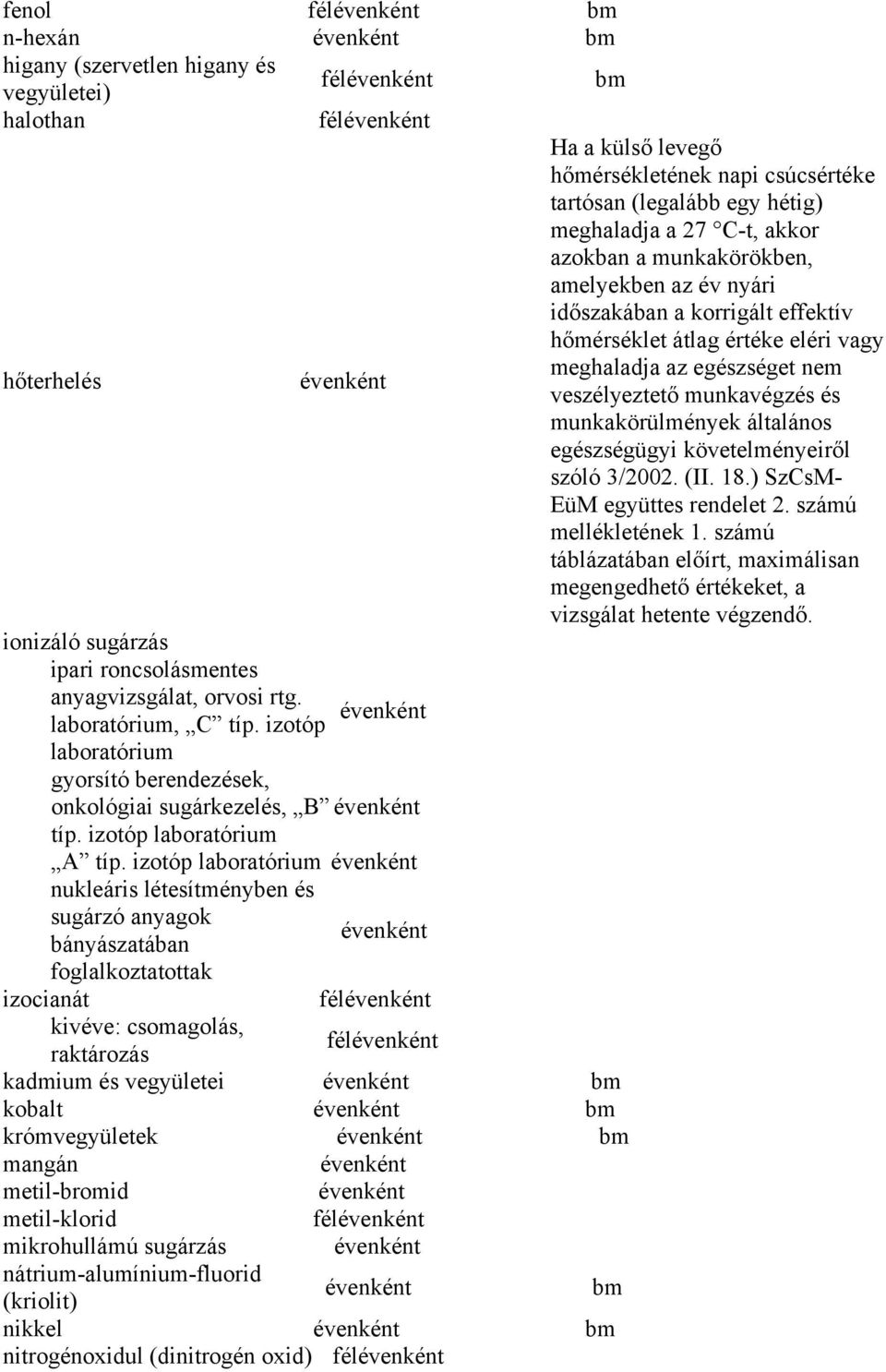 | | | |
|---|---|---|
| fenol | félévenként | bm |
| n-hexán | évenként | bm |
| higany (szervetlen higany és vegyületei) | félévenként | bm |
| halothan | félévenként | |
| hőterhelés | évenként | Ha a külső levegő hőmérsékletének napi csúcsértéke tartósan (legalább egy hétig) meghaladja a 27 °C-t, akkor azokban a munkakörökben, amelyekben az év nyári időszakában a korrigált effektív hőmérséklet átlag értéke eléri vagy meghaladja az egészséget nem veszélyeztető munkavégzés és munkakörülmények általános egészségügyi követelményeiről szóló 3/2002. (II. 18.) SzCsM-EüM együttes rendelet 2. számú mellékletének 1. számú táblázatában előírt, maximálisan megengedhető értékeket, a vizsgálat hetente végzendő. |
| ionizáló sugárzás | | |
| ipari roncsolásmentes anyagvizsgálat, orvosi rtg. laboratórium, „C” típ. izotóp laboratórium | évenként | |
| gyorsító berendezések, onkológiai sugárkezelés, „B” típ. izotóp laboratórium | évenként | |
| „A” típ. izotóp laboratórium | évenként | |
| nukleáris létesítményben és sugárzó anyagok bányászatában foglalkoztatottak | évenként | |
| izocianát | félévenként | |
| kivéve: csomagolás, raktározás | félévenként | |
| kadmium és vegyületei | évenként | bm |
| kobalt | évenként | bm |
| krómvegyületek | évenként | bm |
| mangán | évenként | |
| metil-bromid | évenként | |
| metil-klorid | félévenként | |
| mikrohullámú sugárzás | évenként | |
| nátrium-alumínium-fluorid (kriolit) | évenként | bm |
| nikkel | évenként | bm |
| nitrogénoxidul (dinitrogén oxid) | félévenként | |